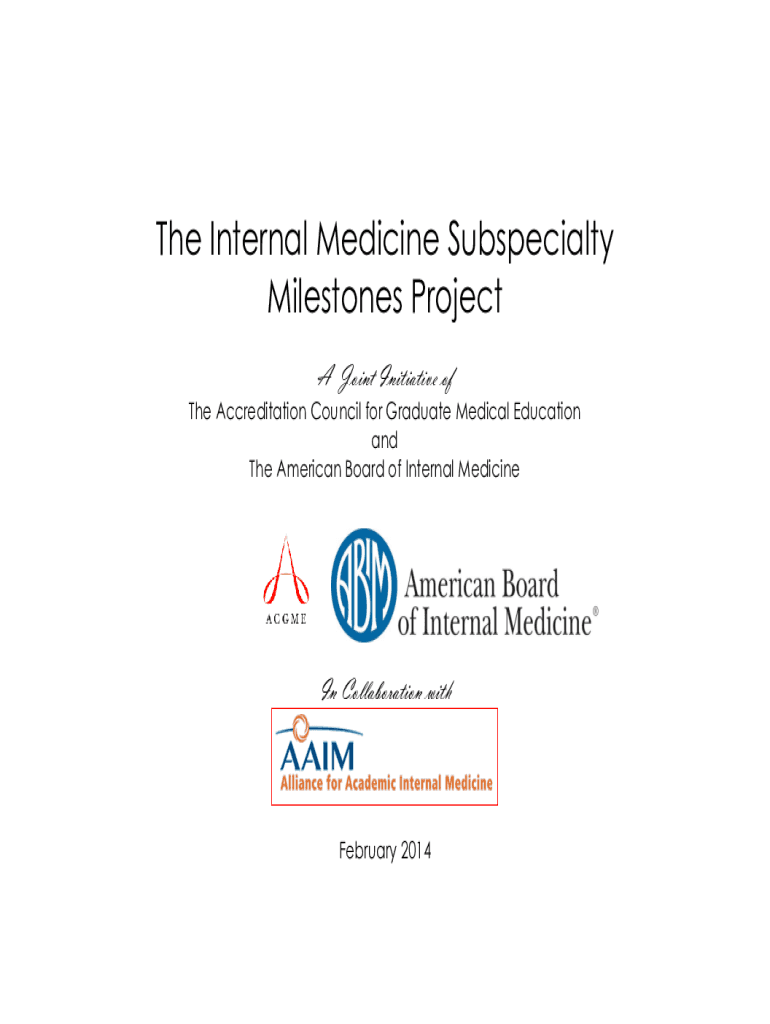 The Internal Medicine Subspecialty Milestones Project

A Joint Initiative of
The Accreditation Council for Graduate Medical Education
and
The American Board of Internal Medicine

ACGME

ABIM American Board of Internal Medicine®

In Collaboration with

AAIM
Alliance for Academic Internal Medicine

February 2014